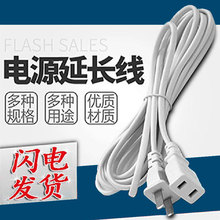 FLASH SALES
电源延长线

多种规格

多种用途

优质材质

闪电发货